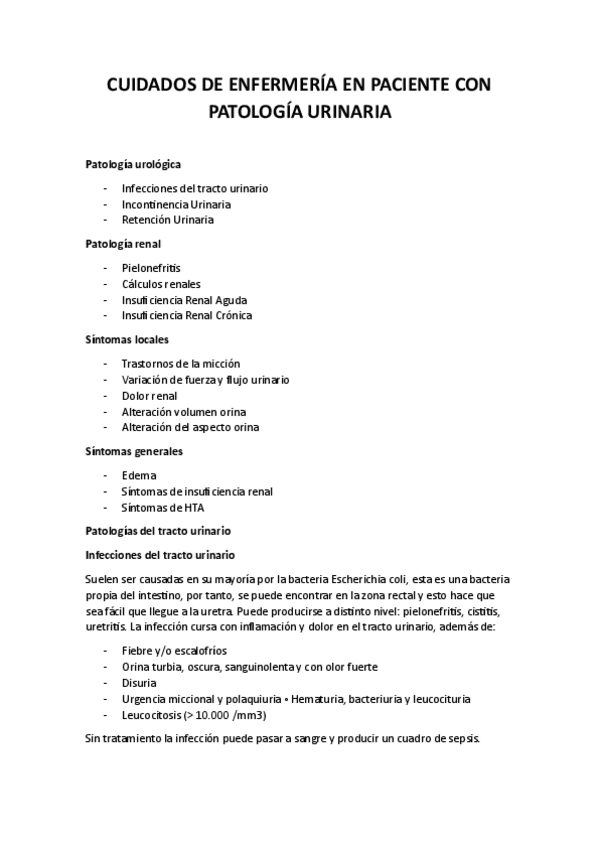 CUIDADOS DE ENFERMERÍA EN PACIENTE CON PATOLOGÍA URINARIA

Patología urológica

- Infecciones del tracto urinario
- Incontinencia Urinaria
- Retención Urinaria

Patología renal

- Pielonefritis
- Cálculos renales
- Insuficiencia Renal Aguda
- Insuficiencia Renal Crónica

Síntomas locales

- Trastornos de la micción
- Variación de fuerza y flujo urinario
- Dolor renal
- Alteración volumen orina
- Alteración del aspecto orina

Síntomas generales

- Edema
- Síntomas de insuficiencia renal
- Síntomas de HTA

Patologías del tracto urinario

Infecciones del tracto urinario

Suelen ser causadas en su mayoría por la bacteria Escherichia coli, esta es una bacteria propia del intestino, por tanto, se puede encontrar en la zona rectal y esto hace que sea fácil que llegue a la uretra. Puede producirse a distinto nivel: pielonefritis, cistitis, uretritis. La infección cursa con inflamación y dolor en el tracto urinario, además de:

- Fiebre y/o escalofríos
- Orina turbia, oscura, sanguinolenta y con olor fuerte
- Disuria
- Urgencia miccional y polaquiuria • Hematuria, bacteriuria y leucocituria
- Leucocitosis (> 10.000 /mm3)

Sin tratamiento la infección puede pasar a sangre y producir un cuadro de sepsis.